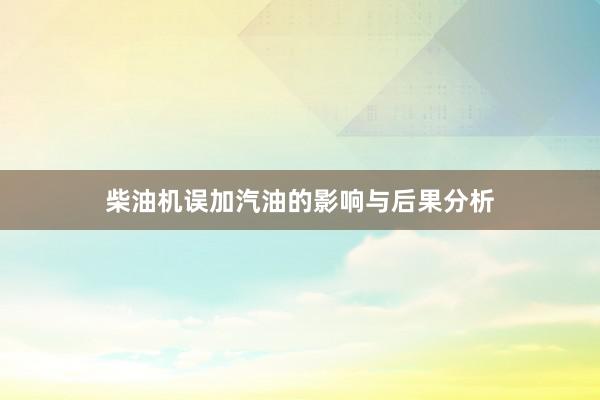 柴油机误加汽油的影响与后果分析